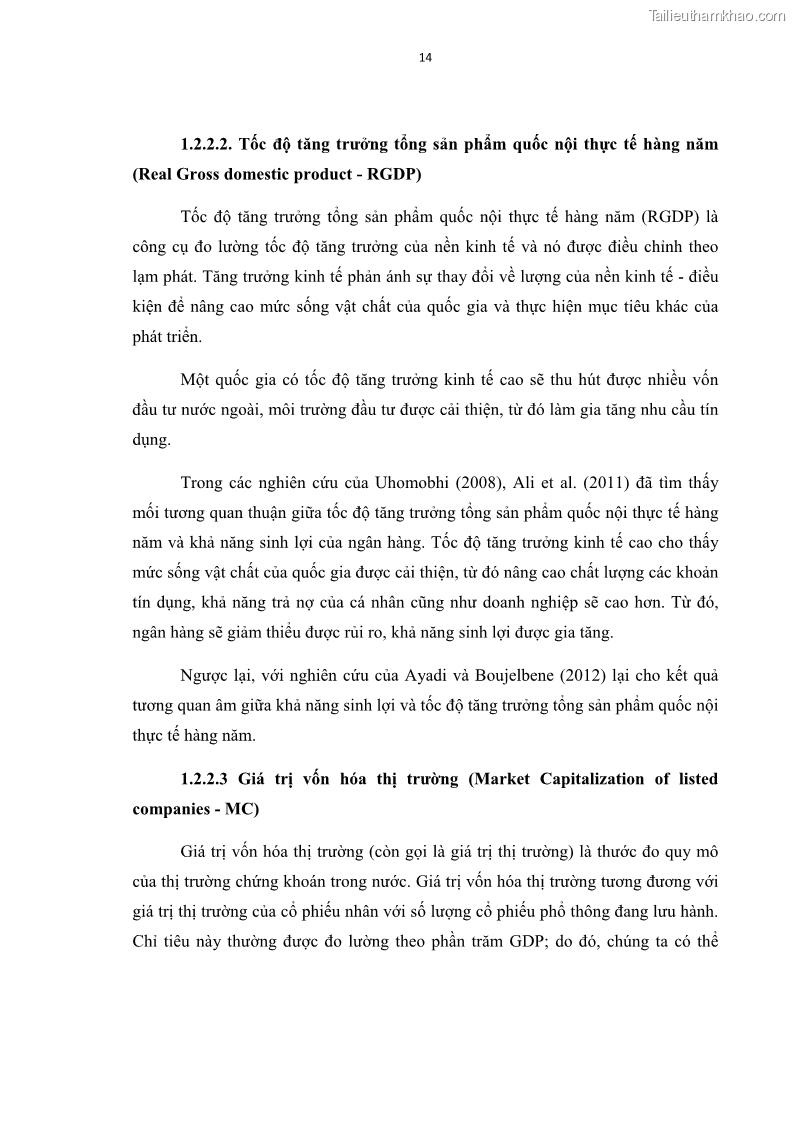 Tailieuthamkhao.com

14

1.2.2.2. Tốc độ tăng trưởng tổng sản phẩm quốc nội thực tế hàng năm (Real Gross domestic product - RGDP)

Tốc độ tăng trưởng tổng sản phẩm quốc nội thực tế hàng năm (RGDP) là công cụ đo lường tốc độ tăng trưởng của nền kinh tế và nó được điều chỉnh theo lạm phát. Tăng trưởng kinh tế phản ánh sự thay đổi về lượng của nền kinh tế - điều kiện để nâng cao mức sống vật chất của quốc gia và thực hiện mục tiêu khác của phát triển.

Một quốc gia có tốc độ tăng trưởng kinh tế cao sẽ thu hút được nhiều vốn đầu tư nước ngoài, môi trường đầu tư được cải thiện, từ đó làm gia tăng nhu cầu tín dụng.

Trong các nghiên cứu của Uhomobhi (2008), Ali et al. (2011) đã tìm thấy mối tương quan thuận giữa tốc độ tăng trưởng tổng sản phẩm quốc nội thực tế hàng năm và khả năng sinh lợi của ngân hàng. Tốc độ tăng trưởng kinh tế cao cho thấy mức sống vật chất của quốc gia được cải thiện, từ đó nâng cao chất lượng các khoản tín dụng, khả năng trả nợ của cá nhân cũng như doanh nghiệp sẽ cao hơn. Từ đó, ngân hàng sẽ giảm thiểu được rủi ro, khả năng sinh lợi được gia tăng.

Ngược lại, với nghiên cứu của Ayadi và Boujelbene (2012) lại cho kết quả tương quan âm giữa khả năng sinh lợi và tốc độ tăng trưởng tổng sản phẩm quốc nội thực tế hàng năm.

1.2.2.3 Giá trị vốn hóa thị trường (Market Capitalization of listed companies - MC)

Giá trị vốn hóa thị trường (còn gọi là giá trị thị trường) là thước đo quy mô của thị trường chứng khoán trong nước. Giá trị vốn hóa thị trường tương đương với giá trị thị trường của cổ phiếu nhân với số lượng cổ phiếu phổ thông đang lưu hành. Chỉ tiêu này thường được đo lường theo phần trăm GDP; do đó, chúng ta có thể